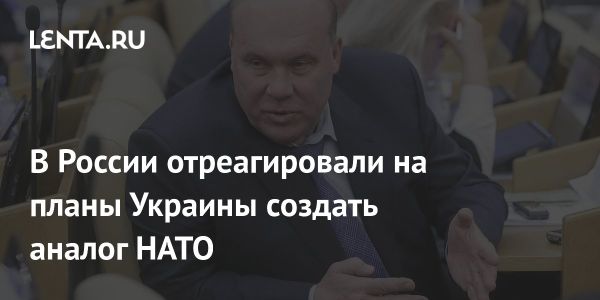 LENTA.RU

В России отреагировали на планы Украины создать аналог НАТО